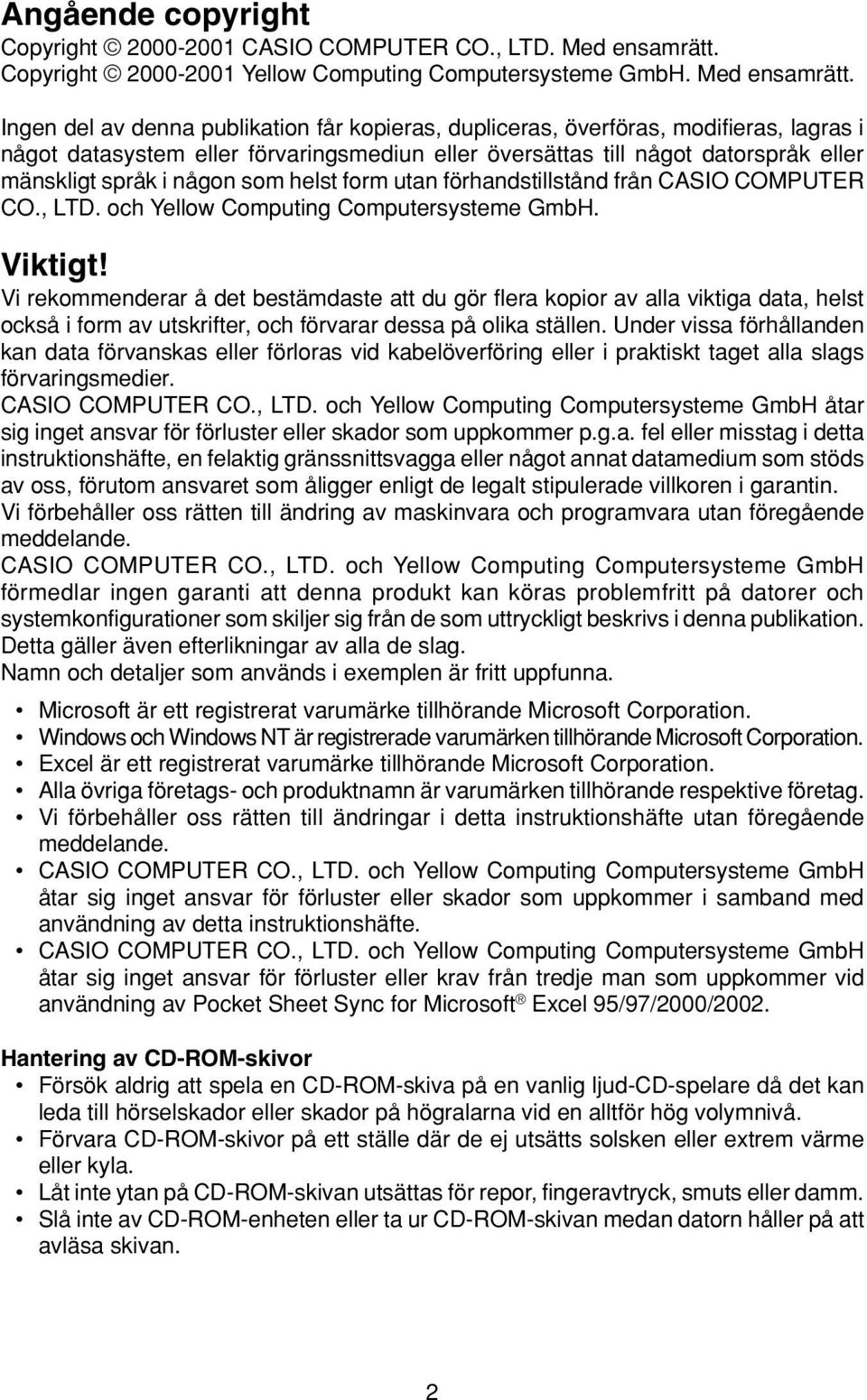 Angående copyright
Copyright © 2000-2001 CASIO COMPUTER CO., LTD. Med ensamrätt.
Copyright © 2000-2001 Yellow Computing Computersysteme GmbH. Med ensamrätt.

Ingen del av denna publikation får kopieras, dupliceras, överföras, modifieras, lagras i något datasystem eller förvaringsmediun eller översättas till något datorspråk eller mänskligt språk i någon som helst form utan förhandstillstånd från CASIO COMPUTER CO., LTD. och Yellow Computing Computersysteme GmbH.

Viktigt!
Vi rekommenderar å det bestämdaste att du gör flera kopior av alla viktiga data, helst också i form av utskrifter, och förvarar dessa på olika ställen. Under vissa förhållanden kan data förvanskas eller förloras vid kabelöverföring eller i praktiskt taget alla slags förvaringsmedier.
CASIO COMPUTER CO., LTD. och Yellow Computing Computersysteme GmbH åtar sig inget ansvar för förluster eller skador som uppkommer p.g.a. fel eller misstag i detta instruktionshäfte, en felaktig gränssnittsvagga eller något annat datamedium som stöds av oss, förutom ansvaret som åligger enligt de legalt stipulerade villkoren i garantin.
Vi förbehåller oss rätten till ändring av maskinvara och programvara utan föregående meddelande.
CASIO COMPUTER CO., LTD. och Yellow Computing Computersysteme GmbH förmedlar ingen garanti att denna produkt kan köras problemfritt på datorer och systemkonfigurationer som skiljer sig från de som uttryckligt beskrivs i denna publikation. Detta gäller även efterlikningar av alla de slag.
Namn och detaljer som används i exemplen är fritt uppfunna.

• Microsoft är ett registrerat varumärke tillhörande Microsoft Corporation.
• Windows och Windows NT är registrerade varumärken tillhörande Microsoft Corporation.
• Excel är ett registrerat varumärke tillhörande Microsoft Corporation.
• Alla övriga företags- och produktnamn är varumärken tillhörande respektive företag.
• Vi förbehåller oss rätten till ändringar i detta instruktionshäfte utan föregående meddelande.
• CASIO COMPUTER CO., LTD. och Yellow Computing Computersysteme GmbH åtar sig inget ansvar för förluster eller skador som uppkommer i samband med användning av detta instruktionshäfte.
• CASIO COMPUTER CO., LTD. och Yellow Computing Computersysteme GmbH åtar sig inget ansvar för förluster eller krav från tredje man som uppkommer vid användning av Pocket Sheet Sync for Microsoft® Excel 95/97/2000/2002.

Hantering av CD-ROM-skivor
• Försök aldrig att spela en CD-ROM-skiva på en vanlig ljud-CD-spelare då det kan leda till hörselskador eller skador på högralarna vid en alltför hög volymnivå.
• Förvara CD-ROM-skivor på ett ställe där de ej utsätts solsken eller extrem värme eller kyla.
• Låt inte ytan på CD-ROM-skivan utsättas för repor, fingeravtryck, smuts eller damm.
• Slå inte av CD-ROM-enheten eller ta ur CD-ROM-skivan medan datorn håller på att avläsa skivan.

2